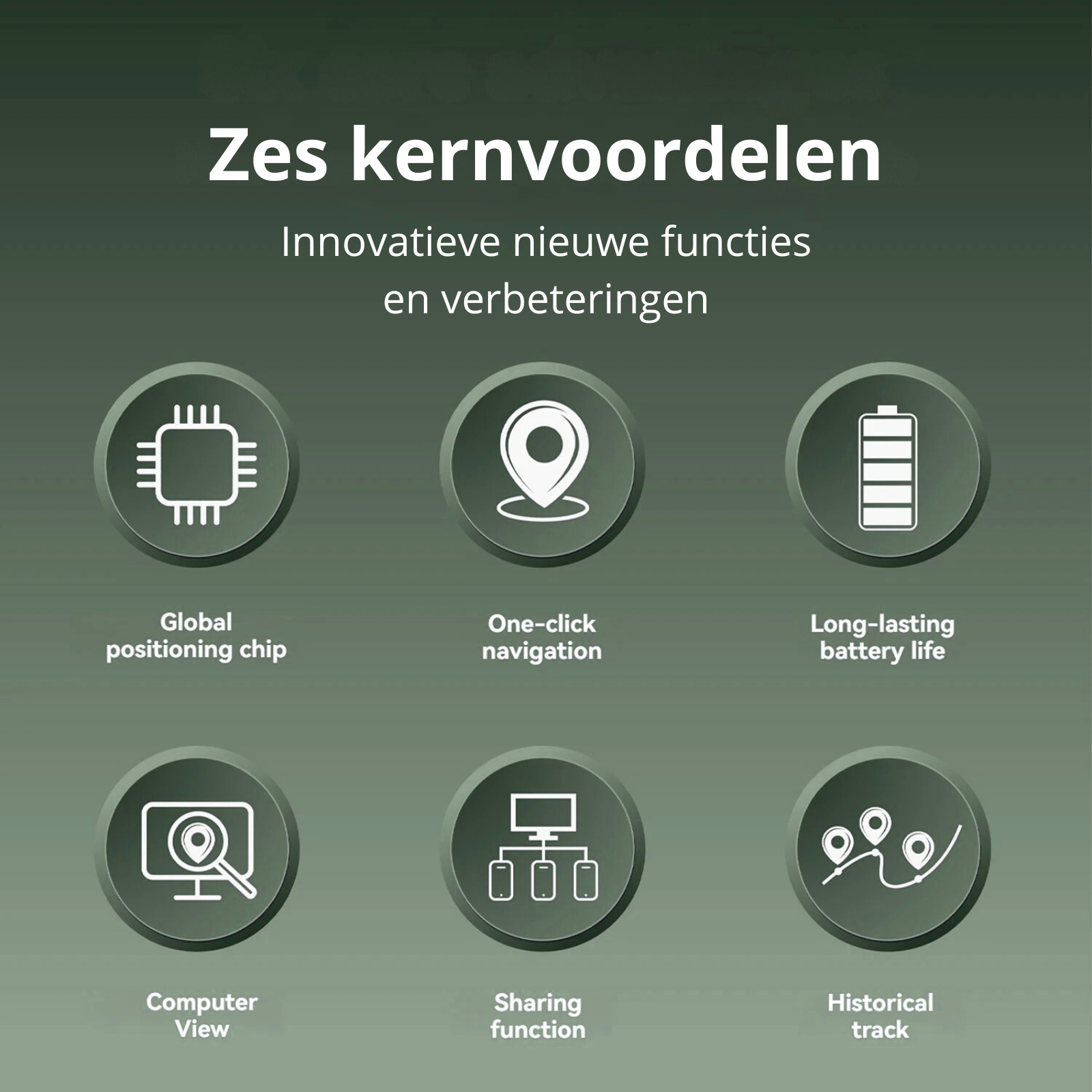 Zes kernvoordelen

Innovatieve nieuwe functies en verbeteringen

Global positioning chip

One-click navigation

Long-lasting battery life

Computer View

Sharing function

Historical track